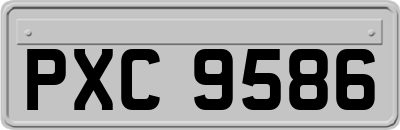 PXC 9586